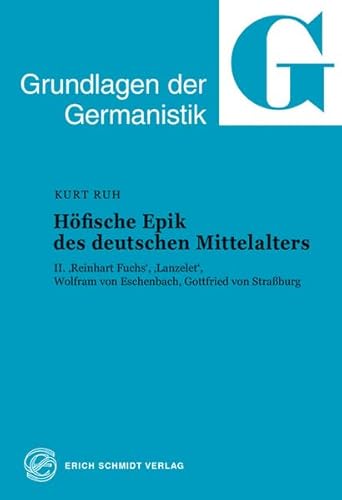 Grundlagen der Germanistik

G

KURT RUH

Höfische Epik des deutschen Mittelalters

II. ‚Reinhart Fuchs', ‚Lanzelet', Wolfram von Eschenbach, Gottfried von Straßburg

ERICH SCHMIDT VERLAG